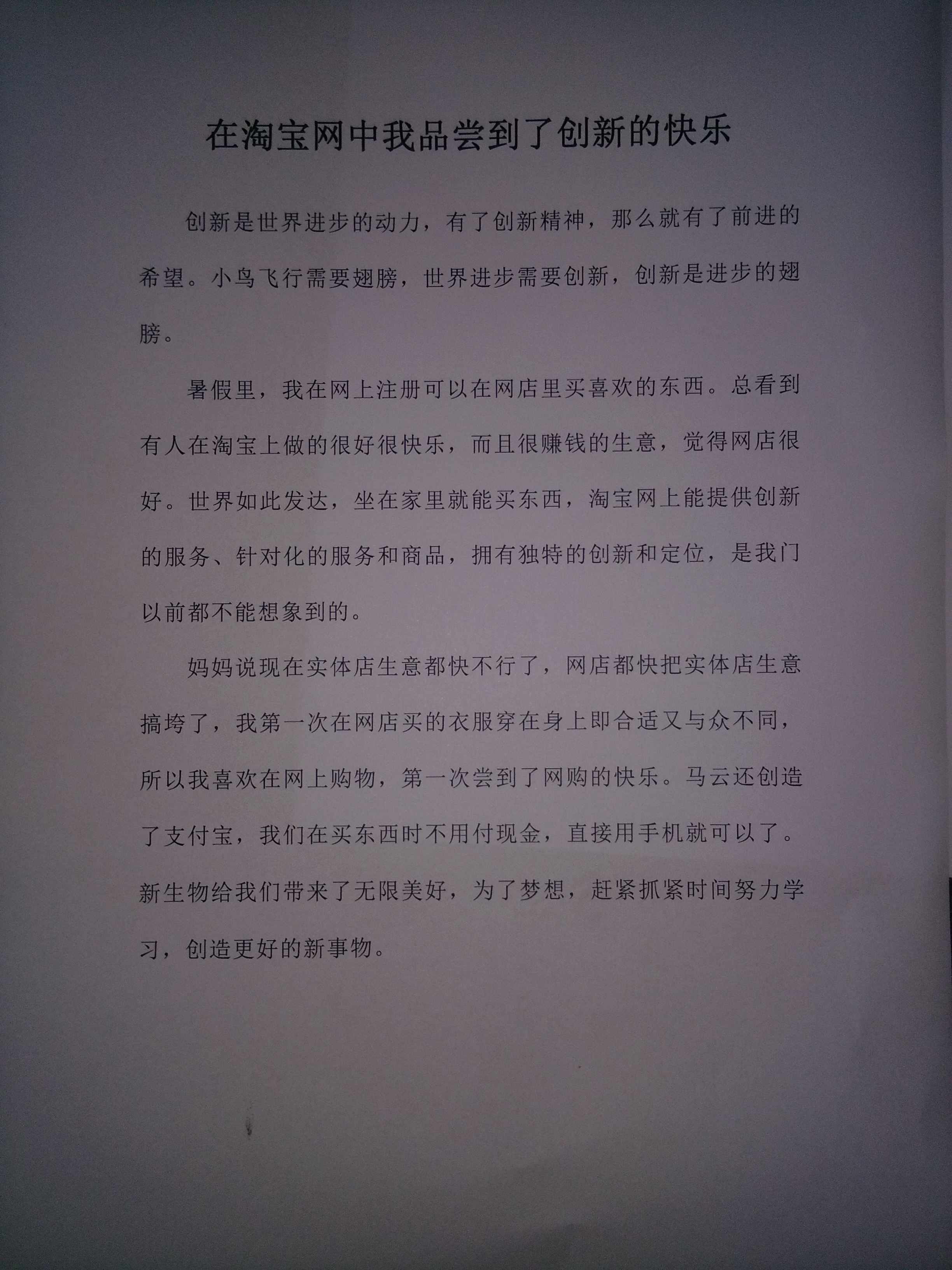 在淘宝网中我品尝到了创新的快乐

创新是世界进步的动力，有了创新精神，那么就有了前进的希望。小鸟飞行需要翅膀，世界进步需要创新，创新是进步的翅膀。

暑假里，我在网上注册可以在网店里买喜欢的东西。总看到有人在淘宝上做的很好很快乐，而且很赚钱的生意，觉得网店很好。世界如此发达，坐在家里就能买东西，淘宝网上能提供创新的服务、针对化的服务和商品，拥有独特的创新和定位，是我门以前都不能想象到的。

妈妈说现在实体店生意都快不行了，网店都快把实体店生意搞垮了，我第一次在网店买的衣服穿在身上即合适又与众不同，所以我喜欢在网上购物，第一次尝到了网购的快乐。马云还创造了支付宝，我们在买东西时不用付现金，直接用手机就可以了。新生物给我们带来了无限美好，为了梦想，赶紧抓紧时间努力学习，创造更好的新事物。